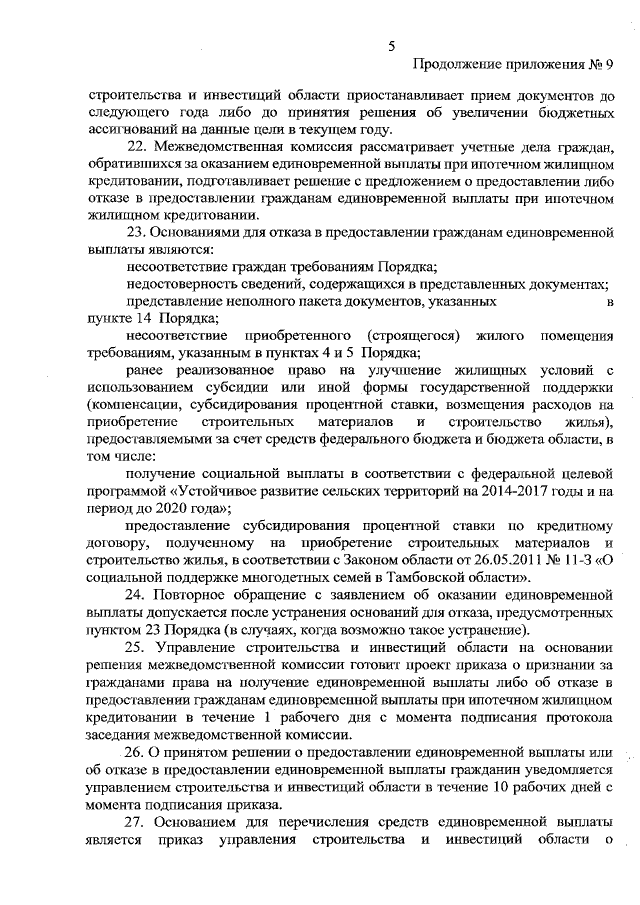 5

Продолжение приложения № 9

строительства и инвестиций области приостанавливает прием документов до следующего года либо до принятия решения об увеличении бюджетных ассигнований на данные цели в текущем году.

22. Межведомственная комиссия рассматривает учетные дела граждан, обратившихся за оказанием единовременной выплаты при ипотечном жилищном кредитовании, подготавливает решение с предложением о предоставлении либо отказе в предоставлении гражданам единовременной выплаты при ипотечном жилищном кредитовании.

23. Основаниями для отказа в предоставлении гражданам единовременной выплаты являются:

несоответствие граждан требованиям Порядка;

недостоверность сведений, содержащихся в представленных документах;

представление неполного пакета документов, указанных в пункте 14 Порядка;

несоответствие приобретенного (строящегося) жилого помещения требованиям, указанным в пунктах 4 и 5 Порядка;

ранее реализованное право на улучшение жилищных условий с использованием субсидии или иной формы государственной поддержки (компенсации, субсидирования процентной ставки, возмещения расходов на приобретение строительных материалов и строительство жилья), предоставляемыми за счет средств федерального бюджета и бюджета области, в том числе:

получение социальной выплаты в соответствии с федеральной целевой программой «Устойчивое развитие сельских территорий на 2014-2017 годы и на период до 2020 года»;

предоставление субсидирования процентной ставки по кредитному договору, полученному на приобретение строительных материалов и строительство жилья, в соответствии с Законом области от 26.05.2011 № 11-З «О социальной поддержке многодетных семей в Тамбовской области».

24. Повторное обращение с заявлением об оказании единовременной выплаты допускается после устранения оснований для отказа, предусмотренных пунктом 23 Порядка (в случаях, когда возможно такое устранение).

25. Управление строительства и инвестиций области на основании решения межведомственной комиссии готовит проект приказа о признании за гражданами права на получение единовременной выплаты либо об отказе в предоставлении гражданам единовременной выплаты при ипотечном жилищном кредитовании в течение 1 рабочего дня с момента подписания протокола заседания межведомственной комиссии.

26. О принятом решении о предоставлении единовременной выплаты или об отказе в предоставлении единовременной выплаты гражданин уведомляется управлением строительства и инвестиций области в течение 10 рабочих дней с момента подписания приказа.

27. Основанием для перечисления средств единовременной выплаты является приказ управления строительства и инвестиций области о